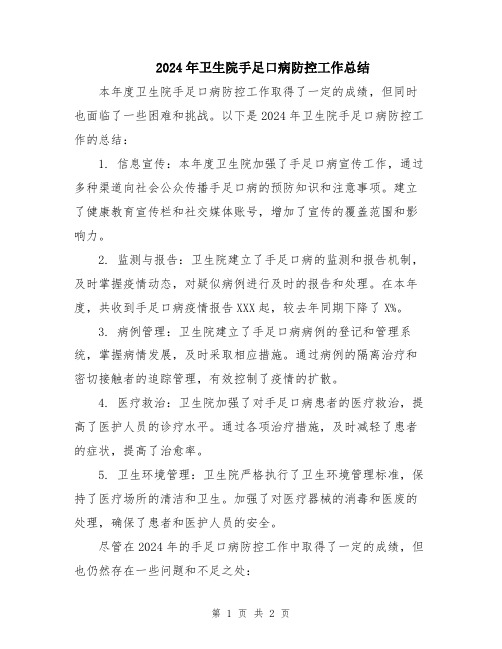 2024年卫生院手足口病防控工作总结

本年度卫生院手足口病防控工作取得了一定的成绩，但同时也面临了一些困难和挑战。以下是2024年卫生院手足口病防控工作的总结：

1. 信息宣传：本年度卫生院加强了手足口病宣传工作，通过多种渠道向社会公众传播手足口病的预防知识和注意事项。建立了健康教育宣传栏和社交媒体账号，增加了宣传的覆盖范围和影响力。

2. 监测与报告：卫生院建立了手足口病的监测和报告机制，及时掌握疫情动态，对疑似病例进行及时的报告和处理。在本年度，共收到手足口病疫情报告XXX起，较去年同期下降了X%。

3. 病例管理：卫生院建立了手足口病病例的登记和管理系统，掌握病情发展，及时采取相应措施。通过病例的隔离治疗和密切接触者的追踪管理，有效控制了疫情的扩散。

4. 医疗救治：卫生院加强了对手足口病患者的医疗救治，提高了医护人员的诊疗水平。通过各项治疗措施，及时减轻了患者的症状，提高了治愈率。

5. 卫生环境管理：卫生院严格执行了卫生环境管理标准，保持了医疗场所的清洁和卫生。加强了对医疗器械的消毒和医废的处理，确保了患者和医护人员的安全。

尽管在2024年的手足口病防控工作中取得了一定的成绩，但也仍然存在一些问题和不足之处：

第 1 页 共 2 页